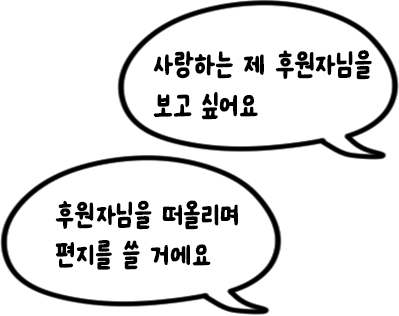 사랑하는 제 후원자님을 보고 싶어요

후원자님을 떠올리며 편지를 쓸 거에요